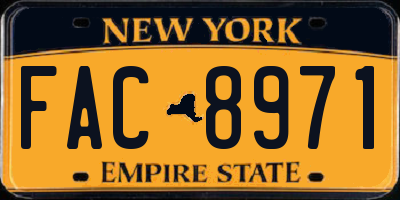 NEW YORK

FAC 8971

EMPIRE STATE